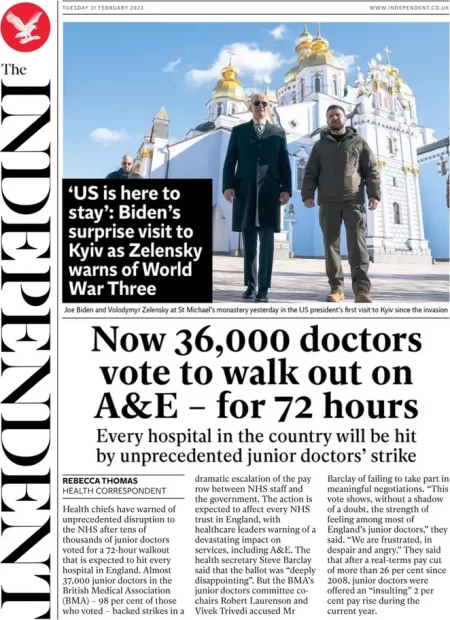 The INDEPENDENT

TUESDAY 21 FEBRUARY 2023

WWW.INDEPENDENT.CO.UK

'US is here to stay': Biden's surprise visit to Kyiv as Zelensky warns of World War Three

Joe Biden and Volodymyr Zelensky at St Michael's monastery yesterday in the US president's first visit to Kyiv since the invasion

Now 36,000 doctors vote to walk out on A&E – for 72 hours

Every hospital in the country will be hit by unprecedented junior doctors' strike

REBECCA THOMAS
HEALTH CORRESPONDENT

Health chiefs have warned of unprecedented disruption to the NHS after tens of thousands of junior doctors voted for a 72-hour walkout that is expected to hit every hospital in England. Almost 37,000 junior doctors in the British Medical Association (BMA) – 98 per cent of those who voted – backed strikes in a dramatic escalation of the pay row between NHS staff and the government. The action is expected to affect every NHS trust in England, with healthcare leaders warning of a devastating impact on services, including A&E. The health secretary Steve Barclay said that the ballot was "deeply disappointing". But the BMA's junior doctors committee co-chairs Robert Laurenson and Vivek Trivedi accused Mr Barclay of failing to take part in meaningful negotiations. "This vote shows, without a shadow of a doubt, the strength of feeling among most of England's junior doctors," they said. "We are frustrated, in despair and angry." They said that after a real-terms pay cut of more than 26 per cent since 2008, junior doctors were offered an "insulting" 2 per cent pay rise during the current year.